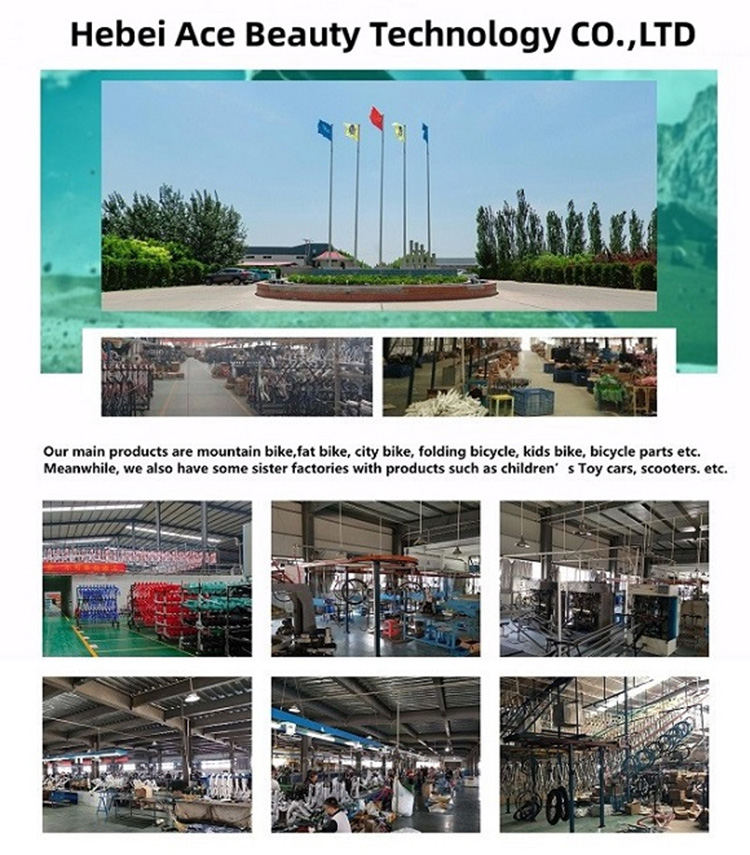 Hebei Ace Beauty Technology CO.,LTD

Our main products are mountain bike,fat bike, city bike, folding bicycle, kids bike, bicycle parts etc. Meanwhile, we also have some sister factories with products such as children's Toy cars, scooters. etc.